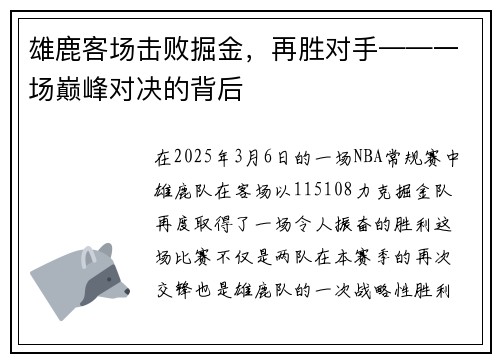 雄鹿客场击败掘金，再胜对手——一场巅峰对决的背后

在2025年3月6日的一场NBA常规赛中雄鹿队在客场以115108力克掘金队再度取得了一场令人振奋的胜利这场比赛不仅是两队在本赛季的再次交锋也是雄鹿队的一次战略性胜利